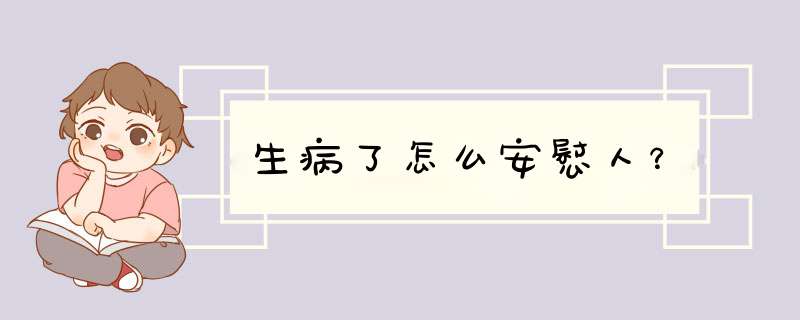 生病了怎么安慰人？